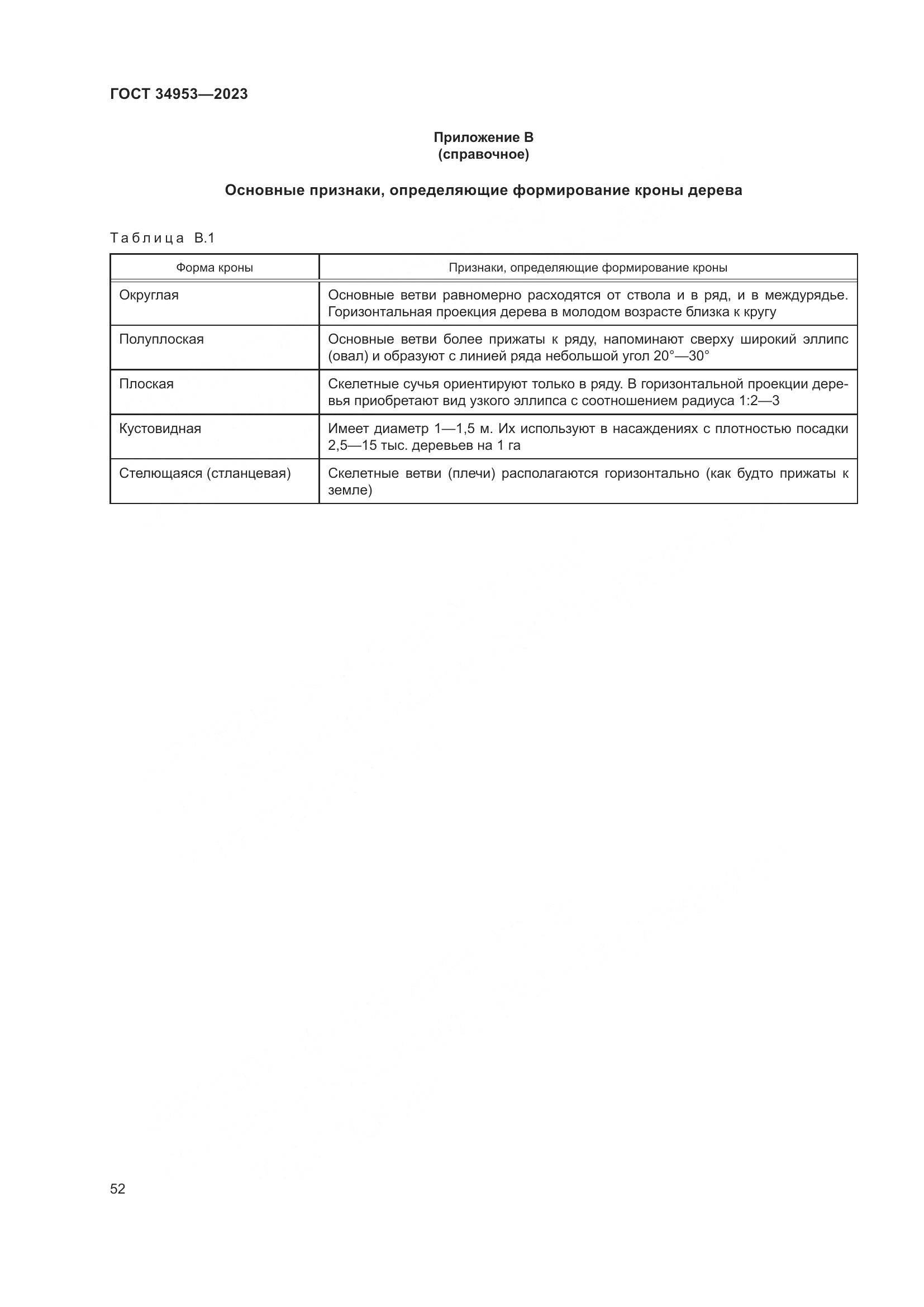 ГОСТ 34953—2023

Приложение В
(справочное)

Основные признаки, определяющие формирование кроны дерева

Таблица В.1

| Форма кроны | Признаки, определяющие формирование кроны |
|---|---|
| Округлая | Основные ветви равномерно расходятся от ствола и в ряд, и в междурядье. Горизонтальная проекция дерева в молодом возрасте близка к кругу |
| Полуплоская | Основные ветви более прижаты к ряду, напоминают сверху широкий эллипс (овал) и образуют с линией ряда небольшой угол 20°—30° |
| Плоская | Скелетные сучья ориентируют только в ряду. В горизонтальной проекции деревья приобретают вид узкого эллипса с соотношением радиуса 1:2—3 |
| Кустовидная | Имеет диаметр 1—1,5 м. Их используют в насаждениях с плотностью посадки 2,5—15 тыс. деревьев на 1 га |
| Стелющаяся (стланцевая) | Скелетные ветви (плечи) располагаются горизонтально (как будто прижаты к земле) |

52